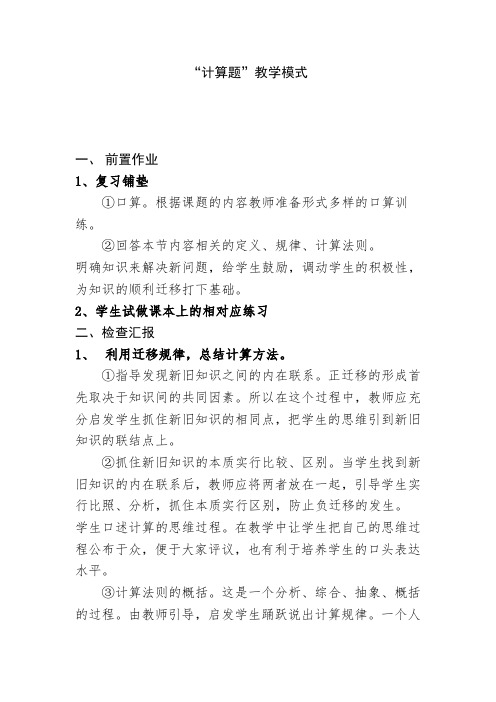 “计算题”教学模式

一、 前置作业

1、复习铺垫

①口算。根据课题的内容教师准备形式多样的口算训练。

②回答本节内容相关的定义、规律、计算法则。

明确知识来解决新问题，给学生鼓励，调动学生的积极性，为知识的顺利迁移打下基础。

2、学生试做课本上的相对应练习

二、检查汇报

1、 利用迁移规律，总结计算方法。

①指导发现新旧知识之间的内在联系。正迁移的形成首先取决于知识间的共同因素。所以在这个过程中，教师应充分启发学生抓住新旧知识的相同点，把学生的思维引到新旧知识的联结点上。

②抓住新旧知识的本质实行比较、区别。当学生找到新旧知识的内在联系后，教师应将两者放在一起，引导学生实行比照、分析，抓住本质实行区别，防止负迁移的发生。

学生口述计算的思维过程。在教学中让学生把自己的思维过程公布于众，便于大家评议，也有利于培养学生的口头表达水平。

③计算法则的概括。这是一个分析、综合、抽象、概括的过程。由教师引导，启发学生踊跃说出计算规律。一个人